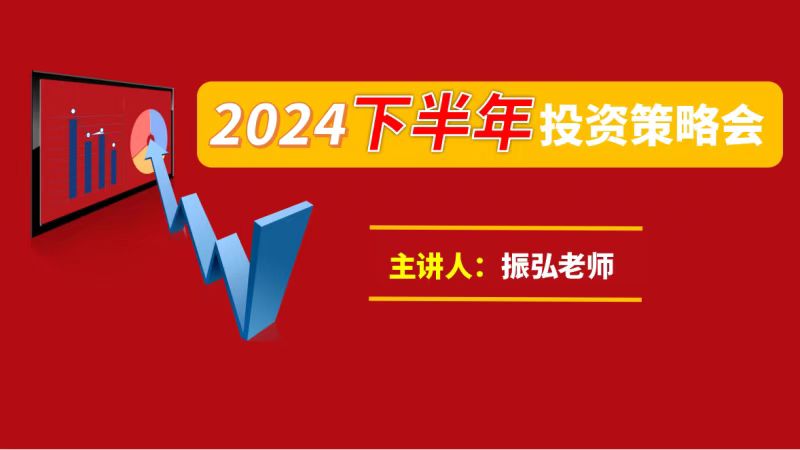 2024下半年投资策略会

主讲人：振弘老师